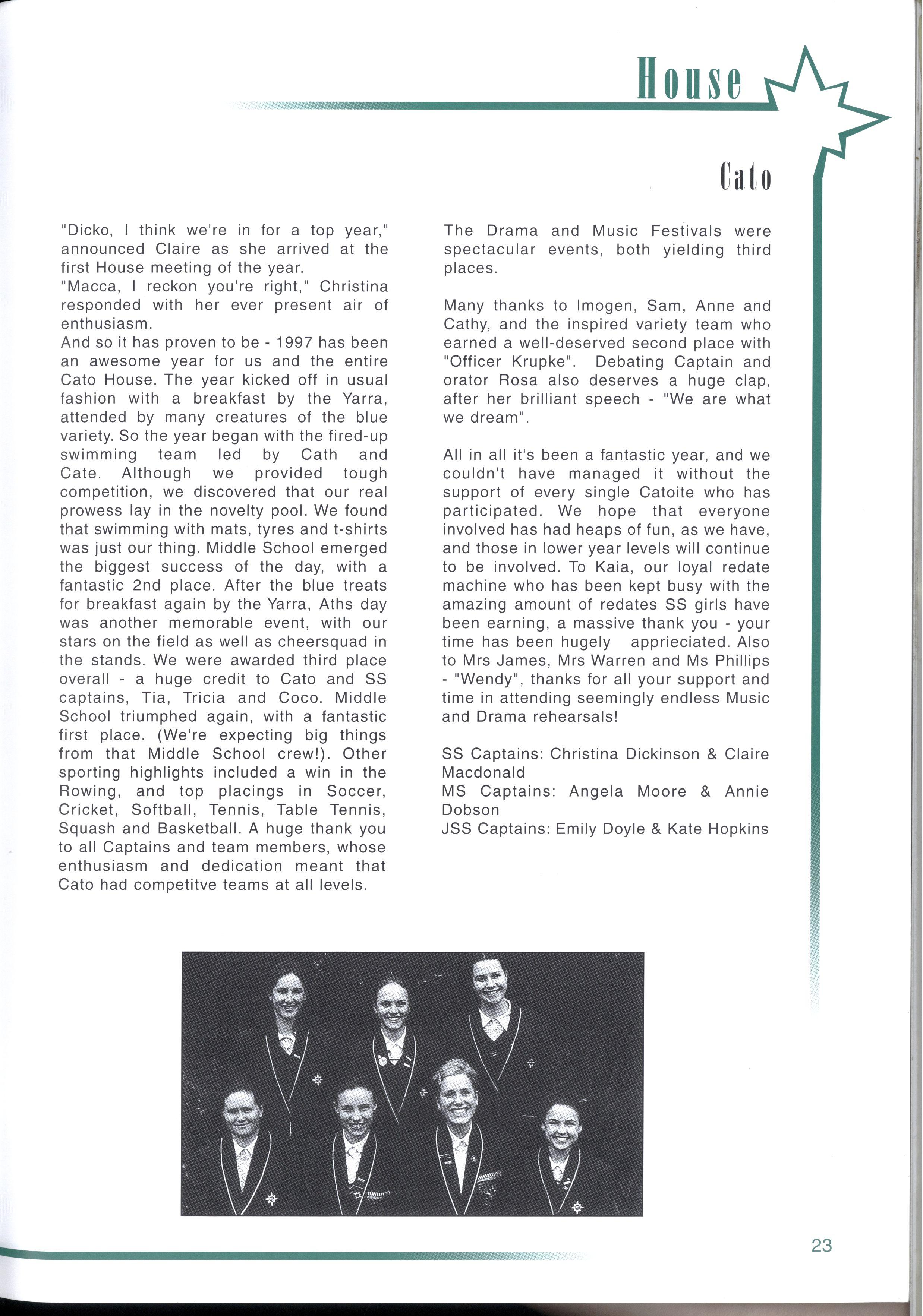 House

Cato

"Dicko, I think we're in for a top year," announced Claire as she arrived at the first House meeting of the year.
"Macca, I reckon you're right," Christina responded with her ever present air of enthusiasm.
And so it has proven to be - 1997 has been an awesome year for us and the entire Cato House. The year kicked off in usual fashion with a breakfast by the Yarra, attended by many creatures of the blue variety. So the year began with the fired-up swimming team led by Cath and Cate. Although we provided tough competition, we discovered that our real prowess lay in the novelty pool. We found that swimming with mats, tyres and t-shirts was just our thing. Middle School emerged the biggest success of the day, with a fantastic 2nd place. After the blue treats for breakfast again by the Yarra, Aths day was another memorable event, with our stars on the field as well as cheersquad in the stands. We were awarded third place overall - a huge credit to Cato and SS captains, Tia, Tricia and Coco. Middle School triumphed again, with a fantastic first place. (We're expecting big things from that Middle School crew!). Other sporting highlights included a win in the Rowing, and top placings in Soccer, Cricket, Softball, Tennis, Table Tennis, Squash and Basketball. A huge thank you to all Captains and team members, whose enthusiasm and dedication meant that Cato had competitve teams at all levels.

The Drama and Music Festivals were spectacular events, both yielding third places.

Many thanks to Imogen, Sam, Anne and Cathy, and the inspired variety team who earned a well-deserved second place with "Officer Krupke". Debating Captain and orator Rosa also deserves a huge clap, after her brilliant speech - "We are what we dream".

All in all it's been a fantastic year, and we couldn't have managed it without the support of every single Catoite who has participated. We hope that everyone involved has had heaps of fun, as we have, and those in lower year levels will continue to be involved. To Kaia, our loyal redate machine who has been kept busy with the amazing amount of redates SS girls have been earning, a massive thank you - your time has been hugely apprieciated. Also to Mrs James, Mrs Warren and Ms Phillips - "Wendy", thanks for all your support and time in attending seemingly endless Music and Drama rehearsals!

SS Captains: Christina Dickinson & Claire Macdonald
MS Captains: Angela Moore & Annie Dobson
JSS Captains: Emily Doyle & Kate Hopkins

23